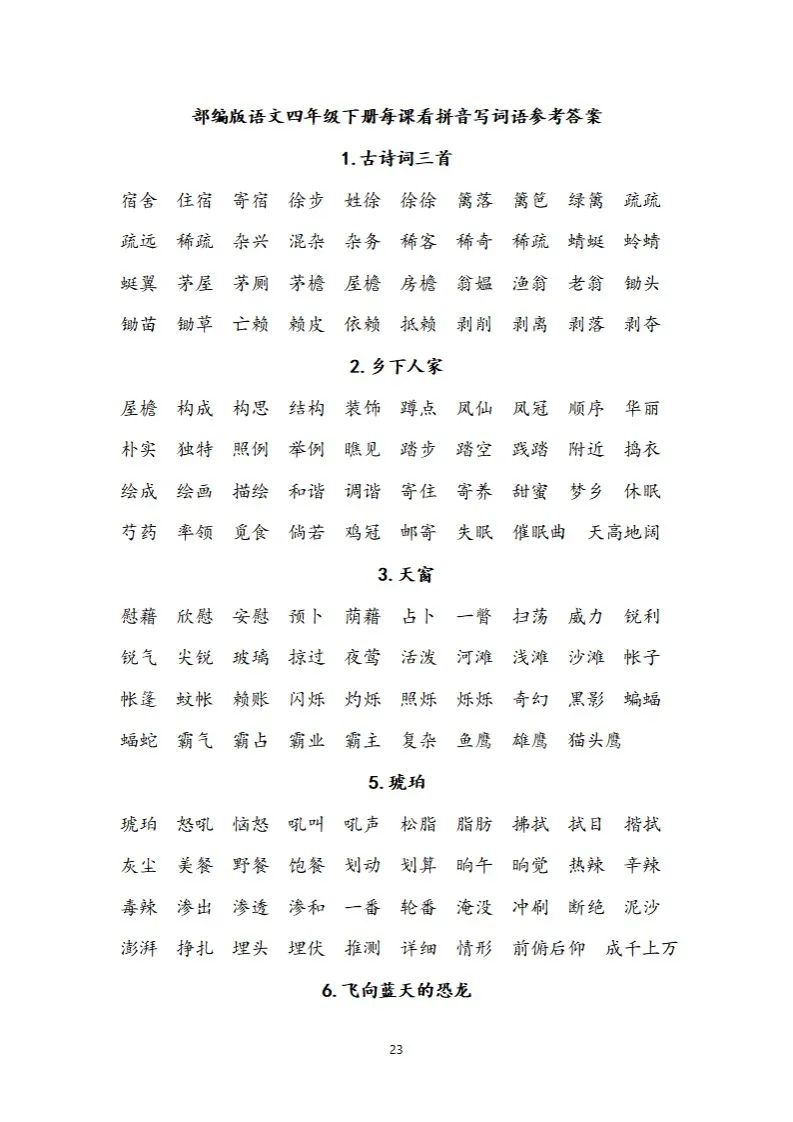 部编版语文四年级下册每课看拼音写词语参考答案

1. 古诗词三首

宿舍 住宿 寄宿 徐步 姓徐 徐徐 篱落 篱笆 绿篱 疏疏
疏远 稀疏 杂兴 混杂 杂务 稀客 稀奇 稀疏 蜻蜓 蛉蜻
蜓翼 茅屋 茅厕 茅檐 屋檐 房檐 翁媪 渔翁 老翁 锄头
锄苗 锄草 亡赖 赖皮 依赖 抵赖 剥削 剥离 剥落 剥夺

2. 乡下人家

屋檐 构成 构思 结构 装饰 蹲点 凤仙 凤冠 顺序 华丽
朴实 独特 照例 举例 瞧见 踏步 踏空 践踏 附近 捣衣
绘成 绘画 描绘 和谐 调谐 寄住 寄养 甜蜜 梦乡 休眠
芍药 率领 觅食 倘若 鸡冠 邮寄 失眠 催眠曲 天高地阔

3. 天窗

慰藉 欣慰 安慰 预卜 荫藉 占卜 一瞥 扫荡 威力 锐利
锐气 尖锐 玻璃 掠过 夜莺 活泼 河滩 浅滩 沙滩 帐子
帐篷 蚊帐 赖账 闪烁 灼烁 照烁 烁烁 奇幻 黑影 蝙蝠
蝠蛇 霸气 霸占 霸业 霸主 复杂 鱼鹰 雄鹰 猫头鹰

5. 琥珀

琥珀 怒吼 恼怒 吼叫 吼声 松脂 脂肪 拂拭 拭目 揩拭
灰尘 美餐 野餐 饱餐 划动 划算 晌午 晌觉 热辣 辛辣
毒辣 渗出 渗透 渗和 一番 轮番 淹没 冲刷 断绝 泥沙
澎湃 挣扎 埋头 埋伏 推测 详细 情形 前俯后仰 成千上万

6. 飞向蓝天的恐龙

23